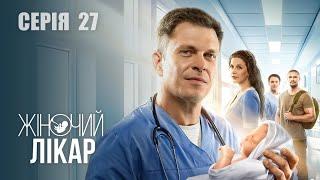 СЕРІЯ 27

ЖІНОЧИЙ ЛІКАР